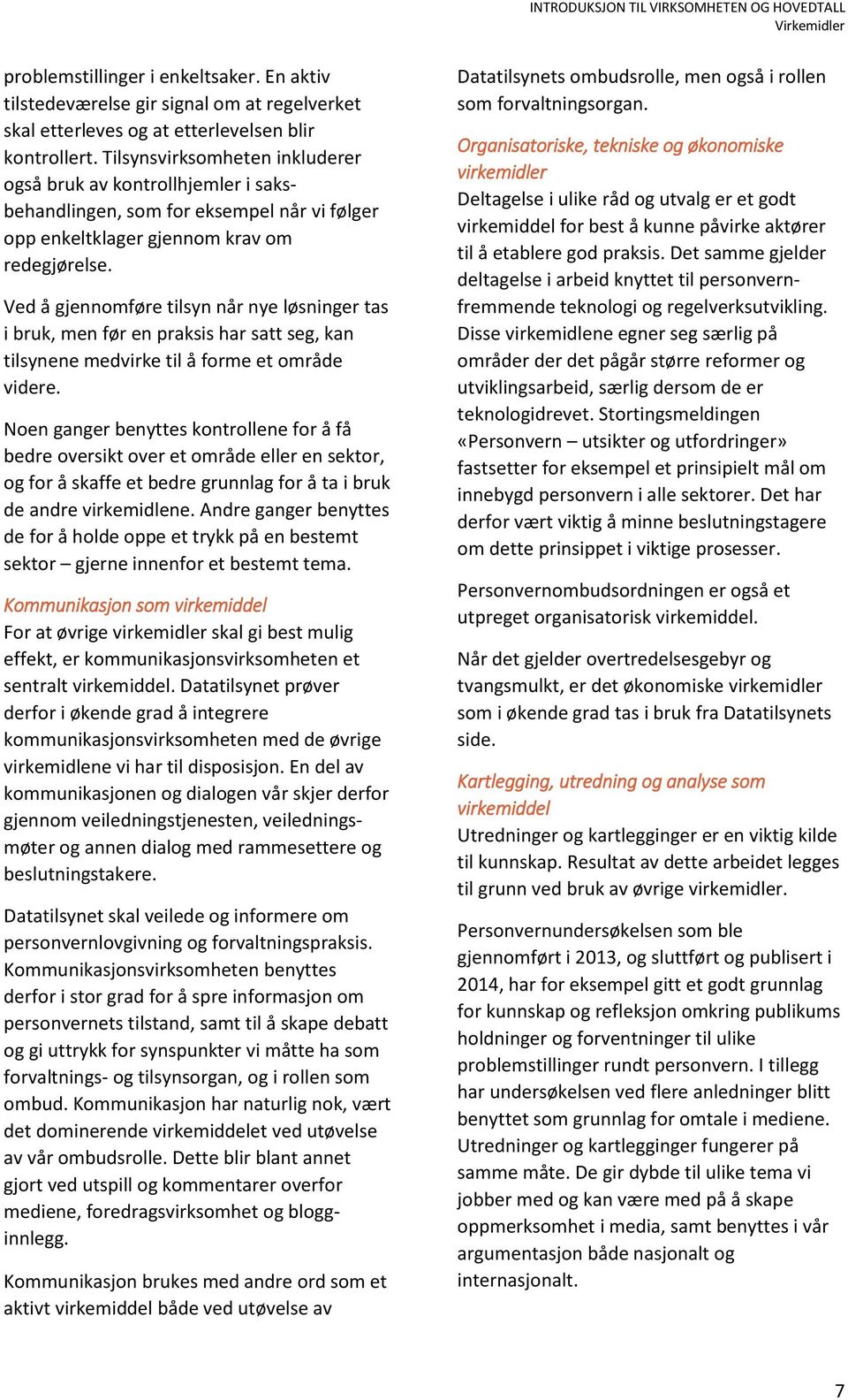 INTRODUKSJON TIL VIRKSOMHETEN OG HOVEDTALL
Virkemidler

problemstillinger i enkeltsaker. En aktiv tilstedeværelse gir signal om at regelverket skal etterleves og at etterlevelsen blir kontrollert. Tilsynsvirksomheten inkluderer også bruk av kontrollhjemler i saksbehandlingen, som for eksempel når vi følger opp enkeltklager gjennom krav om redegjørelse.

Ved å gjennomføre tilsyn når nye løsninger tas i bruk, men før en praksis har satt seg, kan tilsynene medvirke til å forme et område videre.

Noen ganger benyttes kontrollene for å få bedre oversikt over et område eller en sektor, og for å skaffe et bedre grunnlag for å ta i bruk de andre virkemidlene. Andre ganger benyttes de for å holde oppe et trykk på en bestemt sektor – gjerne innenfor et bestemt tema.

Kommunikasjon som virkemiddel
For at øvrige virkemidler skal gi best mulig effekt, er kommunikasjonsvirksomheten et sentralt virkemiddel. Datatilsynet prøver derfor i økende grad å integrere kommunikasjonsvirksomheten med de øvrige virkemidlene vi har til disposisjon. En del av kommunikasjonen og dialogen vår skjer derfor gjennom veiledningstjenesten, veiledningsmøter og annen dialog med rammesettere og beslutningstakere.

Datatilsynet skal veilede og informere om personvernlovgivning og forvaltningspraksis. Kommunikasjonsvirksomheten benyttes derfor i stor grad for å spre informasjon om personvernets tilstand, samt til å skape debatt og gi uttrykk for synspunkter vi måtte ha som forvaltnings- og tilsynsorgan, og i rollen som ombud. Kommunikasjon har naturlig nok, vært det dominerende virkemiddelet ved utøvelse av vår ombudsrolle. Dette blir blant annet gjort ved utspill og kommentarer overfor mediene, foredragsvirksomhet og blogginnlegg.

Kommunikasjon brukes med andre ord som et aktivt virkemiddel både ved utøvelse av Datatilsynets ombudsrolle, men også i rollen som forvaltningsorgan.

Organisatoriske, tekniske og økonomiske virkemidler
Deltagelse i ulike råd og utvalg er et godt virkemiddel for best å kunne påvirke aktører til å etablere god praksis. Det samme gjelder deltagelse i arbeid knyttet til personvernfremmende teknologi og regelverksutvikling. Disse virkemidlene egner seg særlig på områder der det pågår større reformer og utviklingsarbeid, særlig dersom de er teknologidrevet. Stortingsmeldingen «Personvern – utsikter og utfordringer» fastsetter for eksempel et prinsipielt mål om innebygd personvern i alle sektorer. Det har derfor vært viktig å minne beslutningstagere om dette prinsippet i viktige prosesser.

Personvernombudsordningen er også et utpreget organisatorisk virkemiddel.

Når det gjelder overtredelsesgebyr og tvangsmulkt, er det økonomiske virkemidler som i økende grad tas i bruk fra Datatilsynets side.

Kartlegging, utredning og analyse som virkemiddel
Utredninger og kartlegginger er en viktig kilde til kunnskap. Resultat av dette arbeidet legges til grunn ved bruk av øvrige virkemidler.

Personvernundersøkelsen som ble gjennomført i 2013, og sluttført og publisert i 2014, har for eksempel gitt et godt grunnlag for kunnskap og refleksjon omkring publikums holdninger og forventninger til ulike problemstillinger rundt personvern. I tillegg har undersøkelsen ved flere anledninger blitt benyttet som grunnlag for omtale i mediene. Utredninger og kartlegginger fungerer på samme måte. De gir dybde til ulike tema vi jobber med og kan være med på å skape oppmerksomhet i media, samt benyttes i vår argumentasjon både nasjonalt og internasjonalt.

7